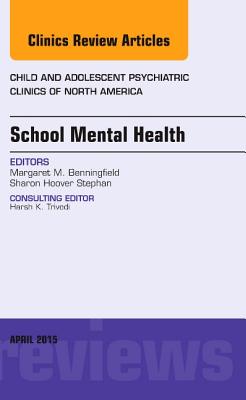 Clinics Review Articles

CHILD AND ADOLESCENT PSYCHIATRIC CLINICS OF NORTH AMERICA

School Mental Health

EDITORS
Margaret M. Benningfield
Sharon Hoover Stephan

CONSULTING EDITOR
Harsh K. Trivedi

APRIL 2015

reviews